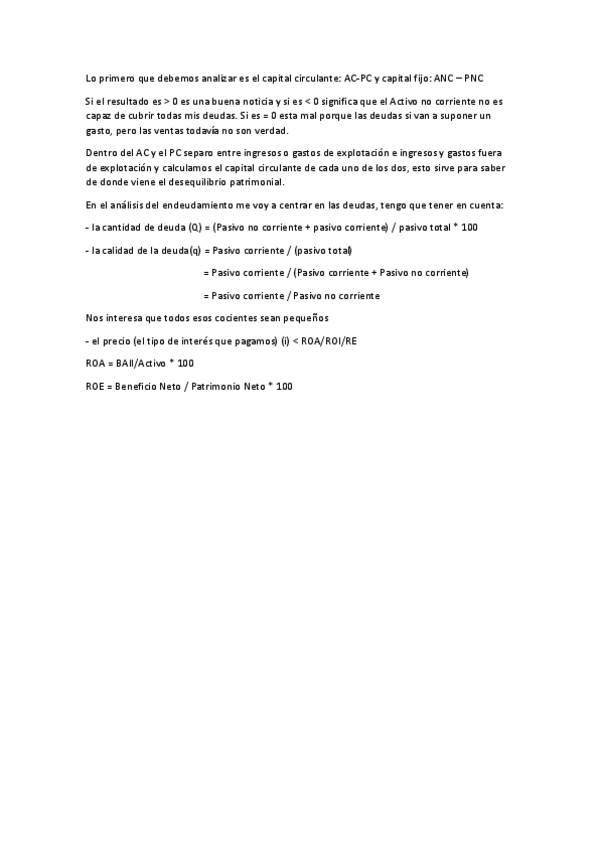 Lo primero que debemos analizar es el capital circulante: AC-PC y capital fijo: ANC – PNC

Si el resultado es > 0 es una buena noticia y si es < 0 significa que el Activo no corriente no es capaz de cubrir todas mis deudas. Si es = 0 esta mal porque las deudas si van a suponer un gasto, pero las ventas todavía no son verdad.

Dentro del AC y el PC separo entre ingresos o gastos de explotación e ingresos y gastos fuera de explotación y calculamos el capital circulante de cada uno de los dos, esto sirve para saber de donde viene el desequilibrio patrimonial.

En el análisis del endeudamiento me voy a centrar en las deudas, tengo que tener en cuenta:

- la cantidad de deuda (Q) = (Pasivo no corriente + pasivo corriente) / pasivo total * 100

- la calidad de la deuda(q) = Pasivo corriente / (pasivo total)

= Pasivo corriente / (Pasivo corriente + Pasivo no corriente)

= Pasivo corriente / Pasivo no corriente

Nos interesa que todos esos cocientes sean pequeños

- el precio (el tipo de interés que pagamos) (i) < ROA/ROI/RE

ROA = BAII/Activo * 100

ROE = Beneficio Neto / Patrimonio Neto * 100